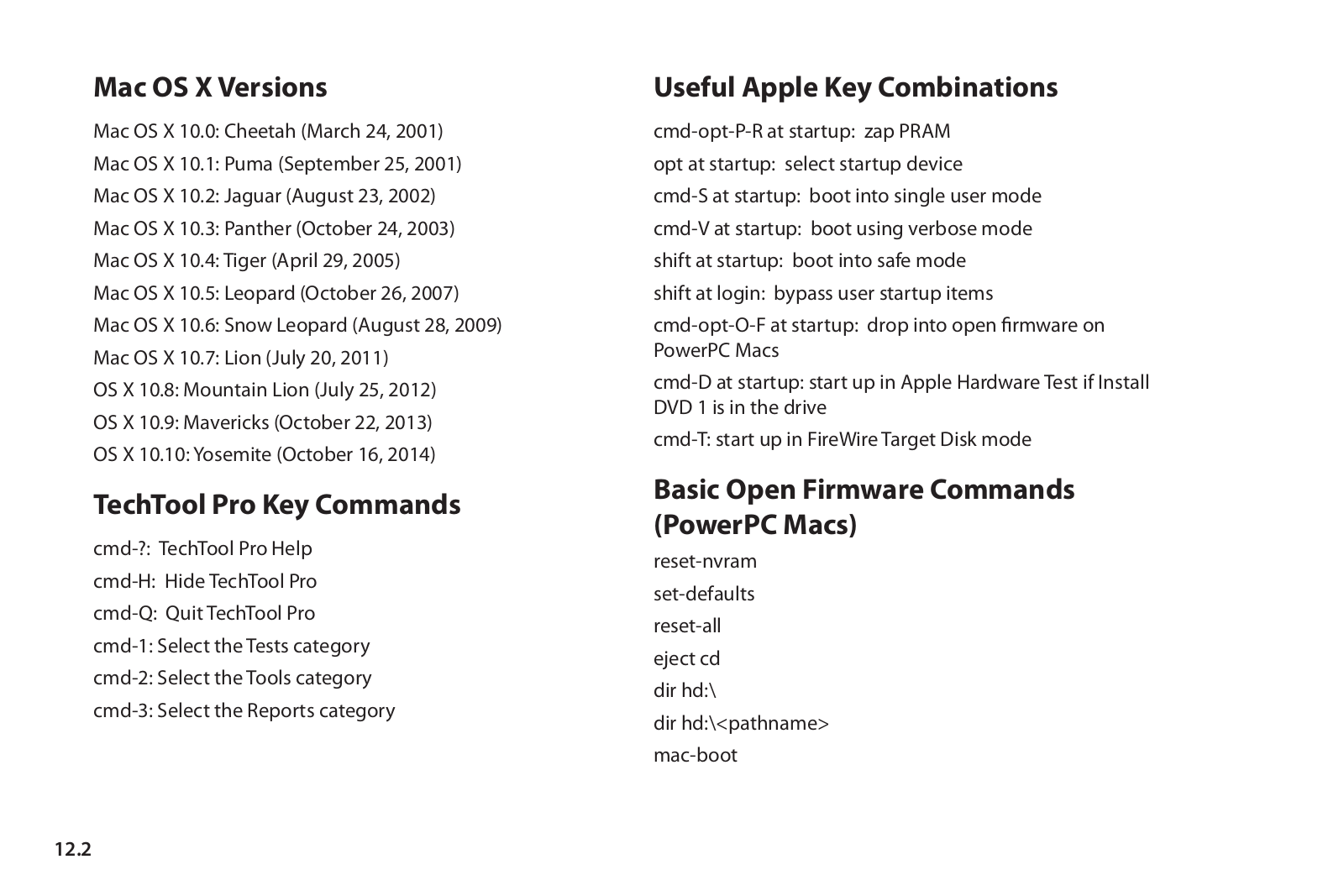 Mac OS X Versions

Mac OS X 10.0: Cheetah (March 24, 2001)

Mac OS X 10.1: Puma (September 25, 2001)

Mac OS X 10.2: Jaguar (August 23, 2002)

Mac OS X 10.3: Panther (October 24, 2003)

Mac OS X 10.4: Tiger (April 29, 2005)

Mac OS X 10.5: Leopard (October 26, 2007)

Mac OS X 10.6: Snow Leopard (August 28, 2009)

Mac OS X 10.7: Lion (July 20, 2011)

OS X 10.8: Mountain Lion (July 25, 2012)

OS X 10.9: Mavericks (October 22, 2013)

OS X 10.10: Yosemite (October 16, 2014)

TechTool Pro Key Commands

cmd-?: TechTool Pro Help

cmd-H: Hide TechTool Pro

cmd-Q: Quit TechTool Pro

cmd-1: Select the Tests category

cmd-2: Select the Tools category

cmd-3: Select the Reports category

Useful Apple Key Combinations

cmd-opt-P-R at startup: zap PRAM

opt at startup: select startup device

cmd-S at startup: boot into single user mode

cmd-V at startup: boot using verbose mode

shift at startup: boot into safe mode

shift at login: bypass user startup items

cmd-opt-O-F at startup: drop into open firmware on PowerPC Macs

cmd-D at startup: start up in Apple Hardware Test if Install DVD 1 is in the drive

cmd-T: start up in FireWire Target Disk mode

Basic Open Firmware Commands (PowerPC Macs)

reset-nvram

set-defaults

reset-all

eject cd

dir hd:\

dir hd:\<pathname>

mac-boot

12.2